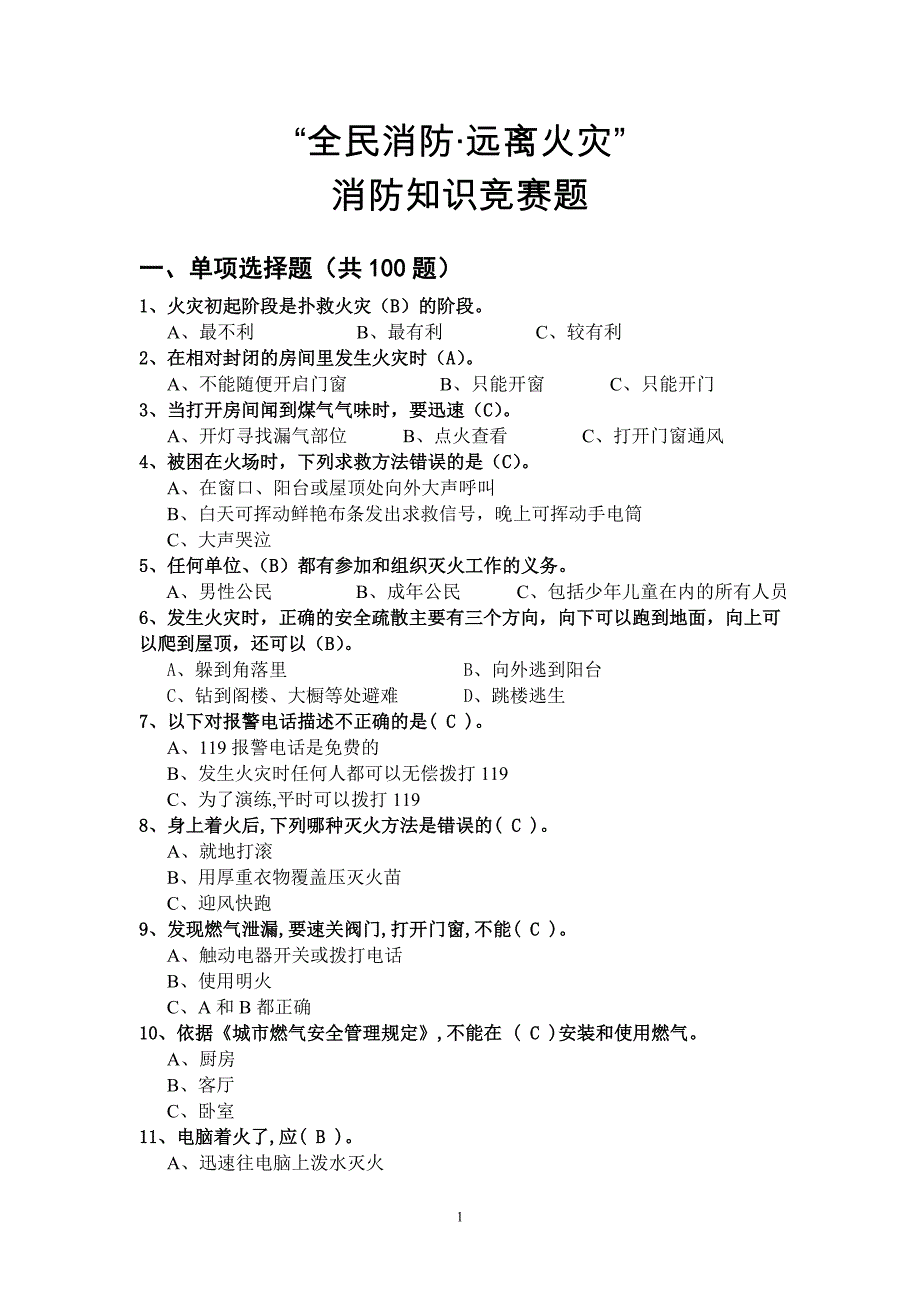 “全民消防·远离火灾”
消防知识竞赛题

一、单项选择题（共 100 题）

1、火灾初起阶段是扑救火灾（B）的阶段。
A、最不利　B、最有利　C、较有利

2、在相对封闭的房间里发生火灾时（A）。
A、不能随便开启门窗　B、只能开窗　C、只能开门

3、当打开房间闻到煤气气味时，要迅速（C）。
A、开灯寻找漏气部位　B、点火查看　C、打开门窗通风

4、被困在火场时，下列求救方法错误的是（C）。
A、在窗口、阳台或屋顶处向外大声呼叫
B、白天可挥动鲜艳布条发出求救信号，晚上可挥动手电筒
C、大声哭泣

5、任何单位、（B）都有参加和组织灭火工作的义务。
A、男性公民　B、成年公民　C、包括少年儿童在内的所有人员

6、发生火灾时，正确的安全疏散主要有三个方向，向下可以跑到地面，向上可以爬到屋顶，还可以（B）。
A、躲到角落里　B、向外逃到阳台
C、钻到阁楼、大橱等处避难　D、跳楼逃生

7、以下对报警电话描述不正确的是( C )。
A、119 报警电话是免费的
B、发生火灾时任何人都可以无偿拨打 119
C、为了演练,平时可以拨打 119

8、身上着火后,下列哪种灭火方法是错误的( C )。
A、就地打滚
B、用厚重衣物覆盖压灭火苗
C、迎风快跑

9、发现燃气泄漏,要速关阀门,打开门窗,不能( C )。
A、触动电器开关或拨打电话
B、使用明火
C、A 和 B 都正确

10、依据《城市燃气安全管理规定》,不能在 ( C )安装和使用燃气。
A、厨房
B、客厅
C、卧室

11、电脑着火了,应( B )。
A、迅速往电脑上泼水灭火

1